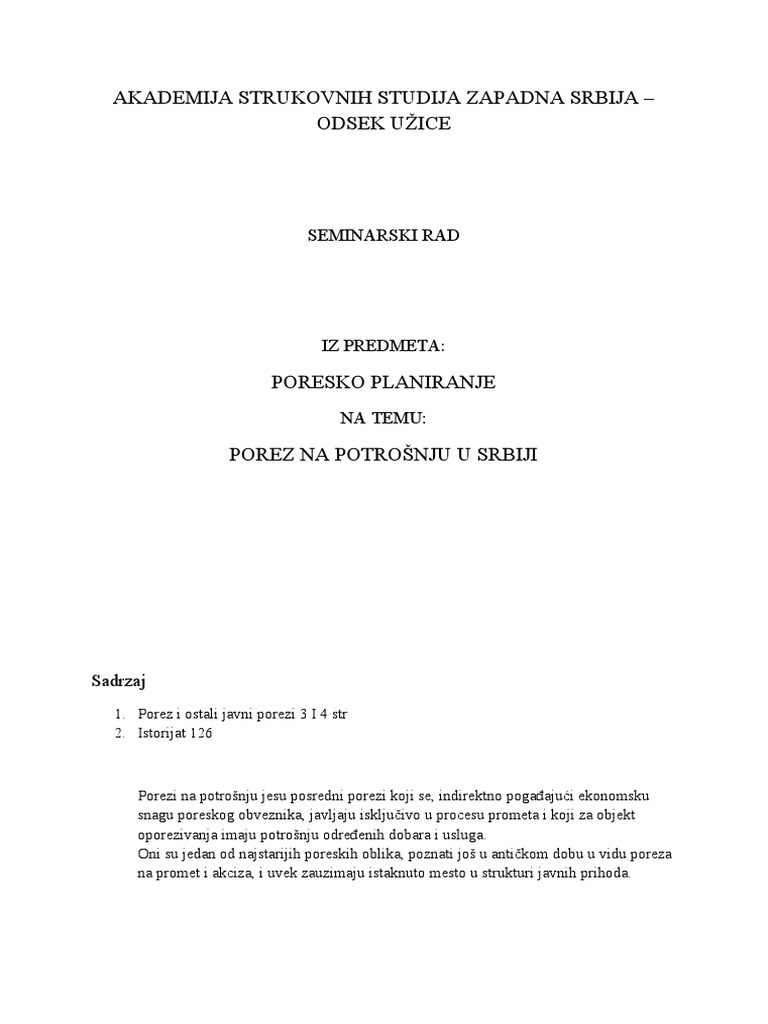 AKADEMIJA STRUKOVNIH STUDIJA ZAPADNA SRBIJA – ODSEK UŽICE

SEMINARSKI RAD

IZ PREDMETA:

PORESKO PLANIRANJE

NA TEMU:

POREZ NA POTROŠNJU U SRBIJI

Sadrzaj

1. Porez i ostali javni porezi 3 I 4 str
2. Istorijat 126

Porezi na potrošnju jesu posredni porezi koji se, indirektno pogađajući ekonomsku snagu poreskog obveznika, javljaju isključivo u procesu prometa i koji za objekt oporezivanja imaju potrošnju određenih dobara i usluga.
Oni su jedan od najstarijih poreskih oblika, poznati još u antičkom dobu u vidu poreza na promet i akciza, i uvek zauzimaju istaknuto mesto u strukturi javnih prihoda.